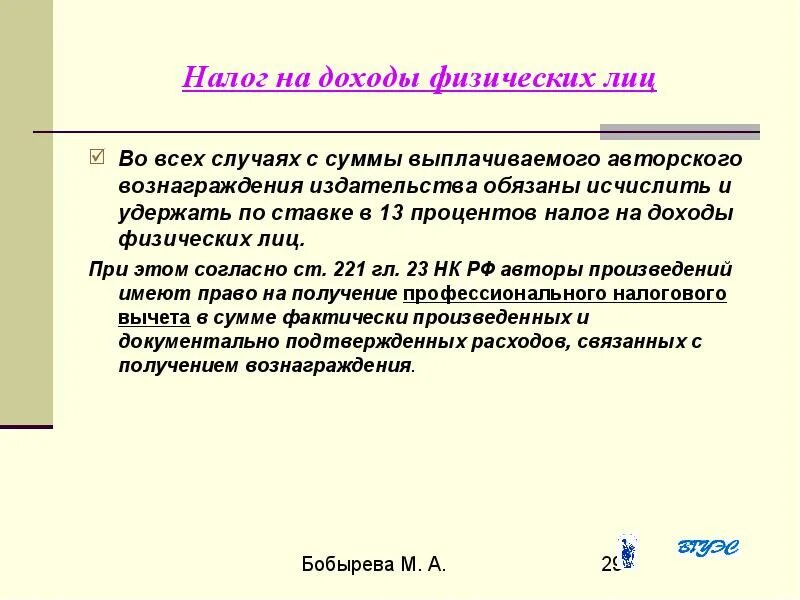 Налог на доходы физических лиц

Во всех случаях с суммы выплачиваемого авторского вознаграждения издательства обязаны исчислить и удержать по ставке в 13 процентов налог на доходы физических лиц.

При этом согласно ст. 221 гл. 23 НК РФ авторы произведений имеют право на получение профессионального налогового вычета в сумме фактически произведенных и документально подтвержденных расходов, связанных с получением вознаграждения.

Бобырева М. А.

29

ВГУЭС